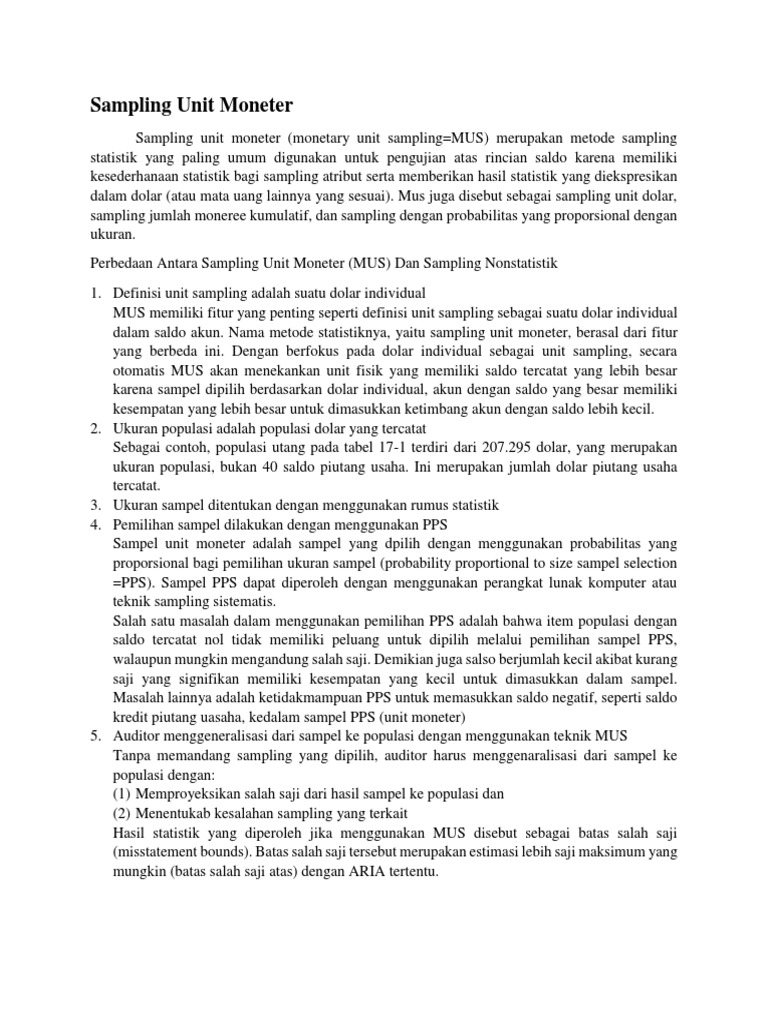 Sampling Unit Moneter

Sampling unit moneter (monetary unit sampling=MUS) merupakan metode sampling statistik yang paling umum digunakan untuk pengujian atas rincian saldo karena memiliki kesederhanaan statistik bagi sampling atribut serta memberikan hasil statistik yang diekspresikan dalam dolar (atau mata uang lainnya yang sesuai). Mus juga disebut sebagai sampling unit dolar, sampling jumlah moneree kumulatif, dan sampling dengan probabilitas yang proporsional dengan ukuran.

Perbedaan Antara Sampling Unit Moneter (MUS) Dan Sampling Nonstatistik

1. Definisi unit sampling adalah suatu dolar individual
MUS memiliki fitur yang penting seperti definisi unit sampling sebagai suatu dolar individual dalam saldo akun. Nama metode statistiknya, yaitu sampling unit moneter, berasal dari fitur yang berbeda ini. Dengan berfokus pada dolar individual sebagai unit sampling, secara otomatis MUS akan menekankan unit fisik yang memiliki saldo tercatat yang lebih besar karena sampel dipilih berdasarkan dolar individual, akun dengan saldo yang besar memiliki kesempatan yang lebih besar untuk dimasukkan ketimbang akun dengan saldo lebih kecil.
2. Ukuran populasi adalah populasi dolar yang tercatat
Sebagai contoh, populasi utang pada tabel 17-1 terdiri dari 207.295 dolar, yang merupakan ukuran populasi, bukan 40 saldo piutang usaha. Ini merupakan jumlah dolar piutang usaha tercatat.
3. Ukuran sampel ditentukan dengan menggunakan rumus statistik
4. Pemilihan sampel dilakukan dengan menggunakan PPS
Sampel unit moneter adalah sampel yang dpilih dengan menggunakan probabilitas yang proporsional bagi pemilihan ukuran sampel (probability proportional to size sampel selection =PPS). Sampel PPS dapat diperoleh dengan menggunakan perangkat lunak komputer atau teknik sampling sistematis.
Salah satu masalah dalam menggunakan pemilihan PPS adalah bahwa item populasi dengan saldo tercatat nol tidak memiliki peluang untuk dipilih melalui pemilihan sampel PPS, walaupun mungkin mengandung salah saji. Demikian juga salso berjumlah kecil akibat kurang saji yang signifikan memiliki kesempatan yang kecil untuk dimasukkan dalam sampel. Masalah lainnya adalah ketidakmampuan PPS untuk memasukkan saldo negatif, seperti saldo kredit piutang uasaha, kedalam sampel PPS (unit moneter)
5. Auditor menggeneralisasi dari sampel ke populasi dengan menggunakan teknik MUS
Tanpa memandang sampling yang dipilih, auditor harus menggenaralisasi dari sampel ke populasi dengan:
(1) Memproyeksikan salah saji dari hasil sampel ke populasi dan
(2) Menentukab kesalahan sampling yang terkait
Hasil statistik yang diperoleh jika menggunakan MUS disebut sebagai batas salah saji (misstatement bounds). Batas salah saji tersebut merupakan estimasi lebih saji maksimum yang mungkin (batas salah saji atas) dengan ARIA tertentu.